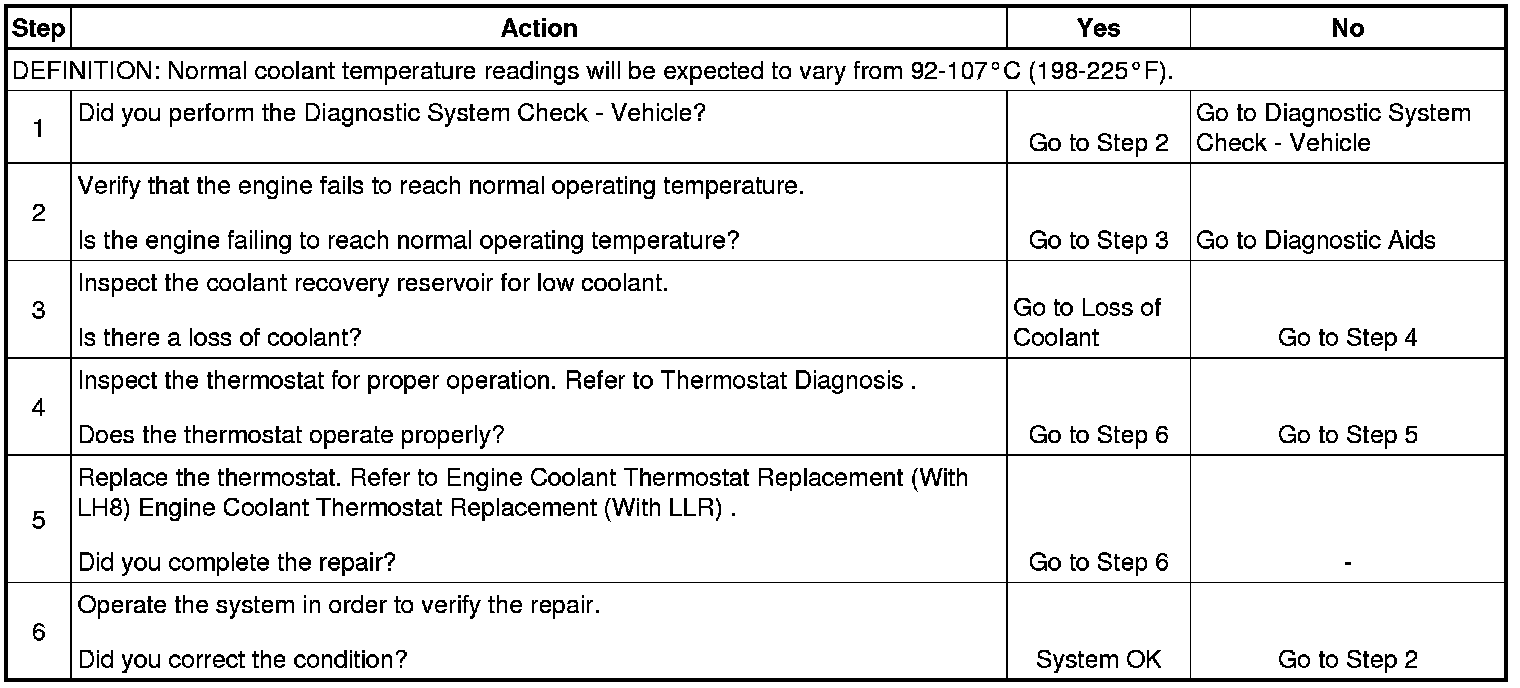 | Step | Action | Yes | No |
|---|---|---|---|
| DEFINITION: Normal coolant temperature readings will be expected to vary from 92-107°C (198-225°F). | | | |
| 1 | Did you perform the Diagnostic System Check - Vehicle? | Go to Step 2 | Go to Diagnostic System Check - Vehicle |
| 2 | Verify that the engine fails to reach normal operating temperature. Is the engine failing to reach normal operating temperature? | Go to Step 3 | Go to Diagnostic Aids |
| 3 | Inspect the coolant recovery reservoir for low coolant. Is there a loss of coolant? | Go to Loss of Coolant | Go to Step 4 |
| 4 | Inspect the thermostat for proper operation. Refer to Thermostat Diagnosis . Does the thermostat operate properly? | Go to Step 6 | Go to Step 5 |
| 5 | Replace the thermostat. Refer to Engine Coolant Thermostat Replacement (With LH8) Engine Coolant Thermostat Replacement (With LLR) . Did you complete the repair? | Go to Step 6 | - |
| 6 | Operate the system in order to verify the repair. Did you correct the condition? | System OK | Go to Step 2 |